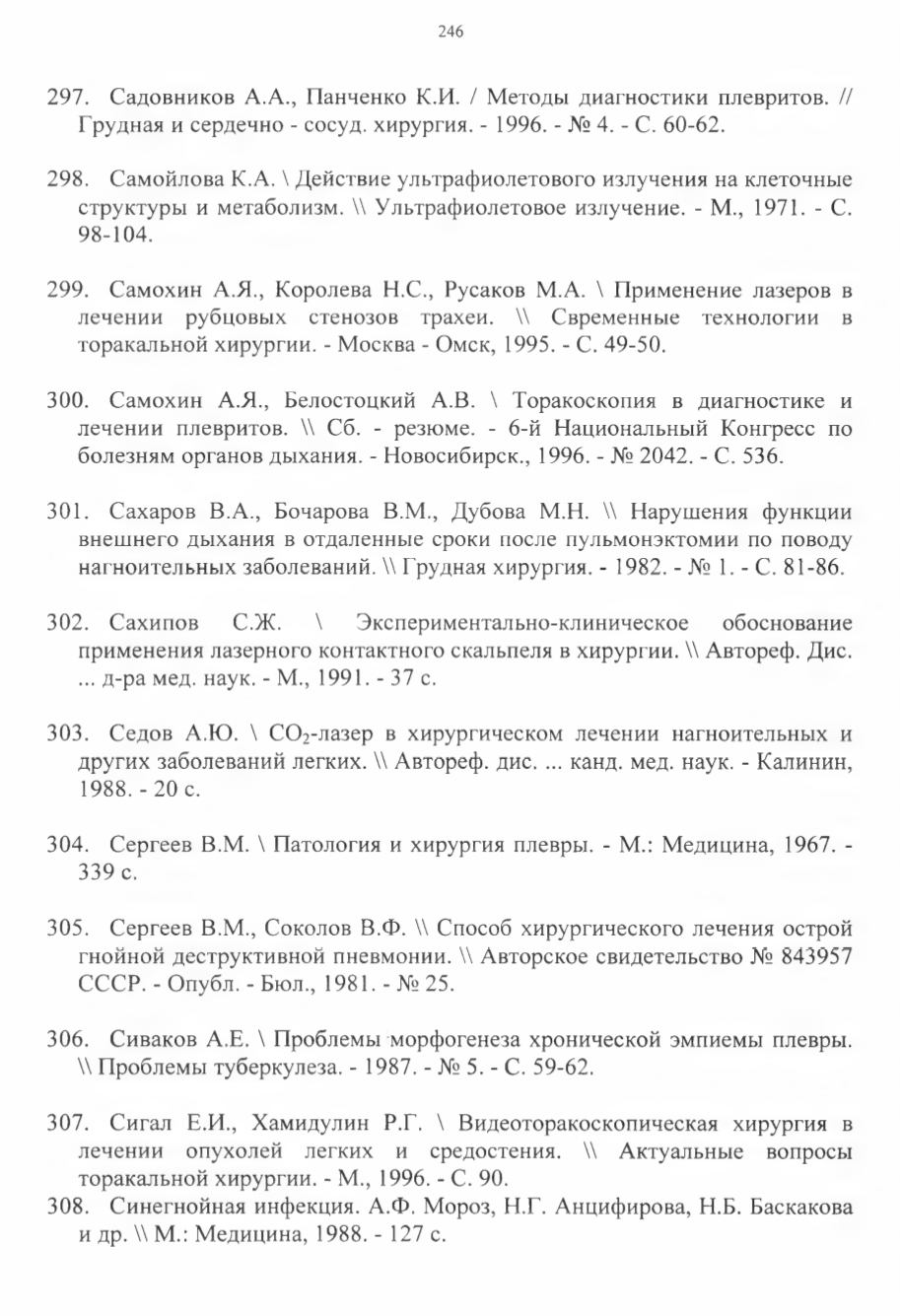 246

297. Садовников А.А., Панченко К.И. / Методы диагностики плевритов. // Грудная и сердечно - сосуд. хирургия. - 1996. - № 4. - С. 60-62.

298. Самойлова К.А. \ Действие ультрафиолетового излучения на клеточные структуры и метаболизм. \\ Ультрафиолетовое излучение. - М., 1971. - С. 98-104.

299. Самохин А.Я., Королева Н.С., Русаков М.А. \ Применение лазеров в лечении рубцовых стенозов трахеи. \\ Свременные технологии в торакальной хирургии. - Москва - Омск, 1995. - С. 49-50.

300. Самохин А.Я., Белостоцкий А.В. \ Торакоскопия в диагностике и лечении плевритов. \\ Сб. - резюме. - 6-й Национальный Конгресс по болезням органов дыхания. - Новосибирск., 1996. - № 2042. - С. 536.

301. Сахаров В.А., Бочарова В.М., Дубова М.Н. \\ Нарушения функции внешнего дыхания в отдаленные сроки после пульмонэктомии по поводу нагноительных заболеваний. \\ Грудная хирургия. - 1982. - № 1. - С. 81-86.

302. Сахипов С.Ж. \ Экспериментально-клиническое обоснование применения лазерного контактного скальпеля в хирургии. \\ Автореф. Дис. ... д-ра мед. наук. - М., 1991. - 37 с.

303. Седов А.Ю. \ $CO_2$-лазер в хирургическом лечении нагноительных и других заболеваний легких. \\ Автореф. дис. ... канд. мед. наук. - Калинин, 1988. - 20 с.

304. Сергеев В.М. \ Патология и хирургия плевры. - М.: Медицина, 1967. - 339 с.

305. Сергеев В.М., Соколов В.Ф. \\ Способ хирургического лечения острой гнойной деструктивной пневмонии. \\ Авторское свидетельство № 843957 СССР. - Опубл. - Бюл., 1981. - № 25.

306. Сиваков А.Е. \ Проблемы морфогенеза хронической эмпиемы плевры. \\ Проблемы туберкулеза. - 1987. - № 5. - С. 59-62.

307. Сигал Е.И., Хамидулин Р.Г. \ Видеоторакоскопическая хирургия в лечении опухолей легких и средостения. \\ Актуальные вопросы торакальной хирургии. - М., 1996. - С. 90.
308. Синегнойная инфекция. А.Ф. Мороз, Н.Г. Анцифирова, Н.Б. Баскакова и др. \\ М.: Медицина, 1988. - 127 с.